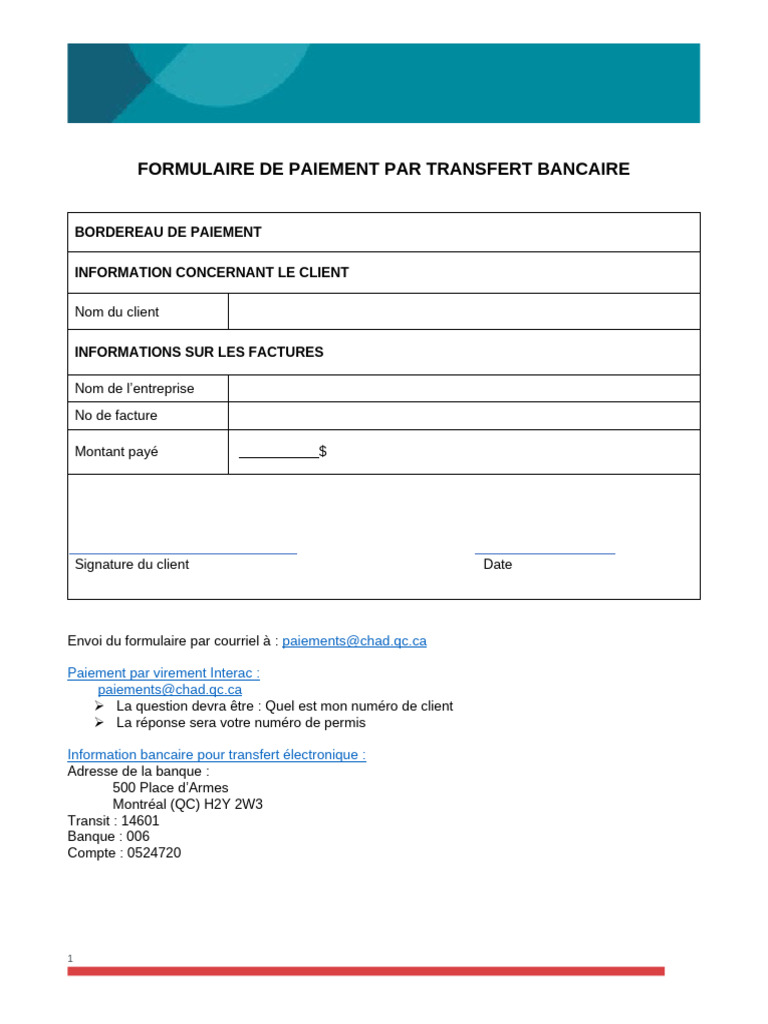 FORMULAIRE DE PAIEMENT PAR TRANSFERT BANCAIRE

| BORDEREAU DE PAIEMENT | |
|---|---|
| INFORMATION CONCERNANT LE CLIENT | |
| Nom du client | |
| INFORMATIONS SUR LES FACTURES | |
| Nom de l'entreprise | |
| No de facture | |
| Montant payé | __________$ |

Signature du client

Date

Envoi du formulaire par courriel à : paiements@chad.qc.ca

Paiement par virement Interac :
paiements@chad.qc.ca
➢ La question devra être : Quel est mon numéro de client
➢ La réponse sera votre numéro de permis

Information bancaire pour transfert électronique :
Adresse de la banque :
500 Place d'Armes
Montréal (QC) H2Y 2W3
Transit : 14601
Banque : 006
Compte : 0524720

1